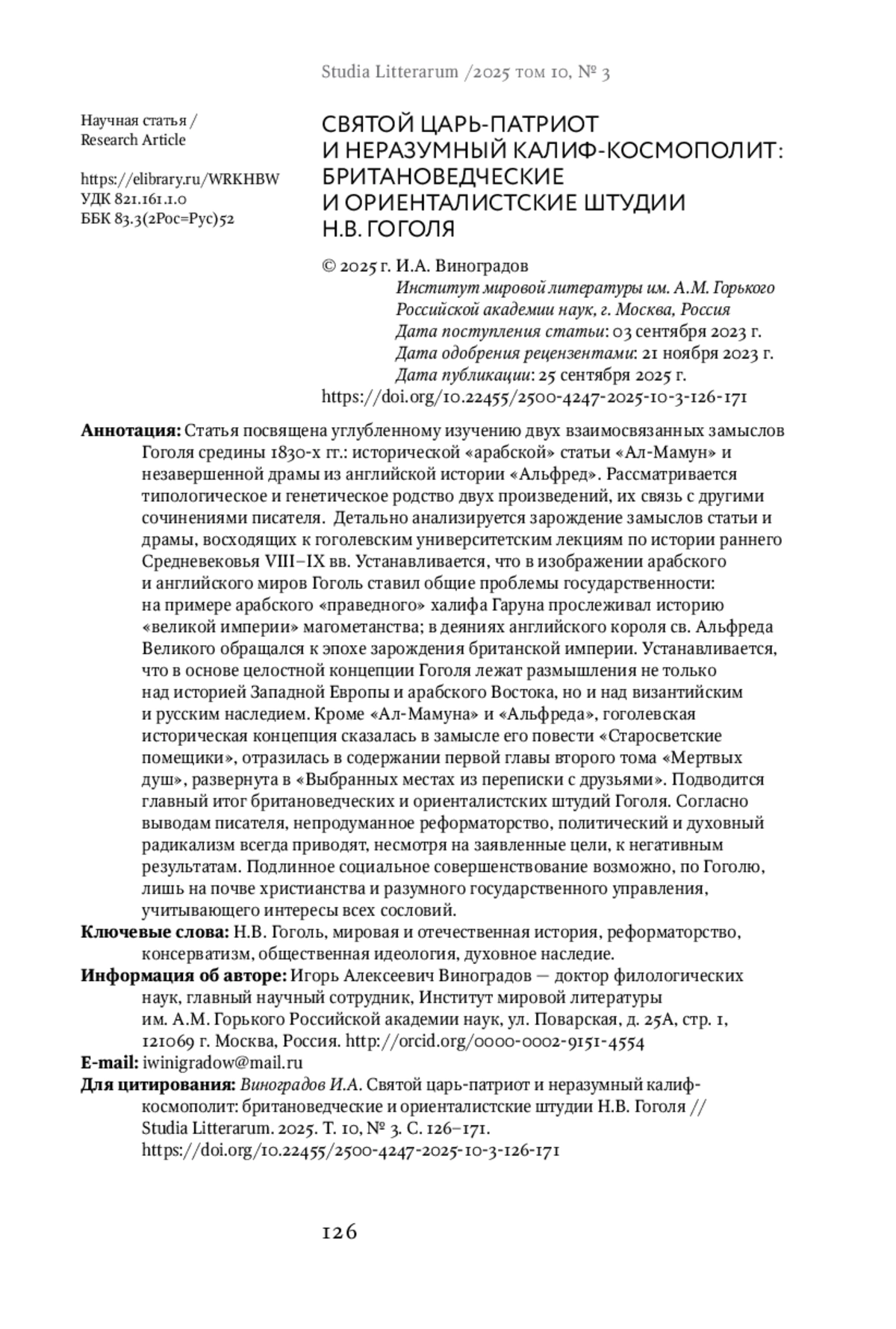 Studia Litterarum /2025 том 10, № 3

Научная статья /
Research Article

https://elibrary.ru/WRKHBW
УДК 821.161.1.0
ББК 83.3(2Рос=Рус)52

СВЯТОЙ ЦАРЬ-ПАТРИОТ И НЕРАЗУМНЫЙ КАЛИФ-КОСМОПОЛИТ: БРИТАНОВЕДЧЕСКИЕ И ОРИЕНТАЛИСТСКИЕ ШТУДИИ Н.В. ГОГОЛЯ

© 2025 г. И.А. Виноградов
Институт мировой литературы им. А.М. Горького Российской академии наук, г. Москва, Россия
Дата поступления статьи: 03 сентября 2023 г.
Дата одобрения рецензентами: 21 ноября 2023 г.
Дата публикации: 25 сентября 2025 г.
https://doi.org/10.22455/2500-4247-2025-10-3-126-171

Аннотация: Статья посвящена углубленному изучению двух взаимосвязанных замыслов Гоголя средины 1830-х гг.: исторической «арабской» статьи «Ал-Мамун» и незавершенной драмы из английской истории «Альфред». Рассматривается типологическое и генетическое родство двух произведений, их связь с другими сочинениями писателя. Детально анализируется зарождение замыслов статьи и драмы, восходящих к гоголевским университетским лекциям по истории раннего Средневековья VIII–IX вв. Устанавливается, что в изображении арабского и английского миров Гоголь ставил общие проблемы государственности: на примере арабского «праведного» халифа Гаруна прослеживал историю «великой империи» магометанства; в деяниях английского короля св. Альфреда Великого обращался к эпохе зарождения британской империи. Устанавливается, что в основе целостной концепции Гоголя лежат размышления не только над историей Западной Европы и арабского Востока, но и над византийским и русским наследием. Кроме «Ал-Мамуна» и «Альфреда», гоголевская историческая концепция сказалась в замысле его повести «Старосветские помещики», отразилась в содержании первой главы второго тома «Мертвых душ», развернута в «Выбранных местах из переписки с друзьями». Подводится главный итог британоведческих и ориенталистских штудий Гоголя. Согласно выводам писателя, непродуманное реформаторство, политический и духовный радикализм всегда приводят, несмотря на заявленные цели, к негативным результатам. Подлинное социальное совершенствование возможно, по Гоголю, лишь на почве христианства и разумного государственного управления, учитывающего интересы всех сословий.
Ключевые слова: Н.В. Гоголь, мировая и отечественная история, реформаторство, консерватизм, общественная идеология, духовное наследие.
Информация об авторе: Игорь Алексеевич Виноградов — доктор филологических наук, главный научный сотрудник, Институт мировой литературы им. А.М. Горького Российской академии наук, ул. Поварская, д. 25А, стр. 1, 121069 г. Москва, Россия. http://orcid.org/0000-0002-9151-4554
E-mail: iwinigradow@mail.ru
Для цитирования: Виноградов И.А. Святой царь-патриот и неразумный калиф-космополит: британоведческие и ориенталистские штудии Н.В. Гоголя // Studia Litterarum. 2025. Т. 10, № 3. С. 126–171. https://doi.org/10.22455/2500-4247-2025-10-3-126-171

126